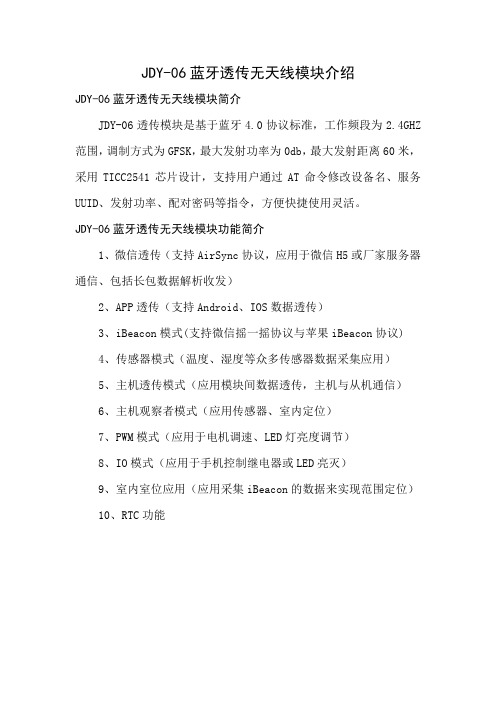 JDY-06 蓝牙透传无天线模块介绍

JDY-06 蓝牙透传无天线模块简介

JDY-06 透传模块是基于蓝牙 4.0 协议标准，工作频段为 2.4GHZ 范围，调制方式为 GFSK，最大发射功率为 0db，最大发射距离 60 米，采用 TICC2541 芯片设计，支持用户通过 AT 命令修改设备名、服务 UUID、发射功率、配对密码等指令，方便快捷使用灵活。

JDY-06 蓝牙透传无天线模块功能简介

1、微信透传（支持 AirSync 协议，应用于微信 H5 或厂家服务器通信、包括长包数据解析收发）

2、APP 透传（支持 Android、IOS 数据透传）

3、iBeacon 模式(支持微信摇一摇协议与苹果 iBeacon 协议)

4、传感器模式（温度、湿度等众多传感器数据采集应用）

5、主机透传模式（应用模块间数据透传，主机与从机通信）

6、主机观察者模式（应用传感器、室内定位）

7、PWM 模式（应用于电机调速、LED 灯亮度调节）

8、IO 模式（应用于手机控制继电器或 LED 亮灭）

9、室内室位应用（应用采集 iBeacon 的数据来实现范围定位）

10、RTC 功能